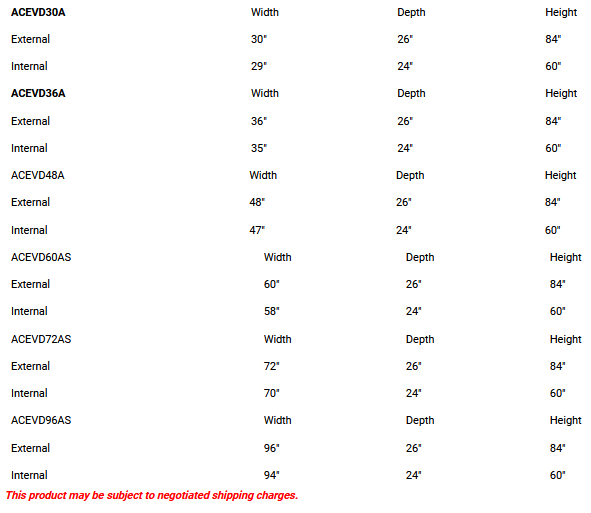 | ACEVD30A | Width | Depth | Height |
|---|---|---|---|
| External | 30" | 26" | 84" |
| Internal | 29" | 24" | 60" |
| ACEVD36A | Width | Depth | Height |
| External | 36" | 26" | 84" |
| Internal | 35" | 24" | 60" |
| ACEVD48A | Width | Depth | Height |
| External | 48" | 26" | 84" |
| Internal | 47" | 24" | 60" |
| ACEVD60AS | Width | Depth | Height |
| External | 60" | 26" | 84" |
| Internal | 58" | 24" | 60" |
| ACEVD72AS | Width | Depth | Height |
| External | 72" | 26" | 84" |
| Internal | 70" | 24" | 60" |
| ACEVD96AS | Width | Depth | Height |
| External | 96" | 26" | 84" |
| Internal | 94" | 24" | 60" |

This product may be subject to negotiated shipping charges.